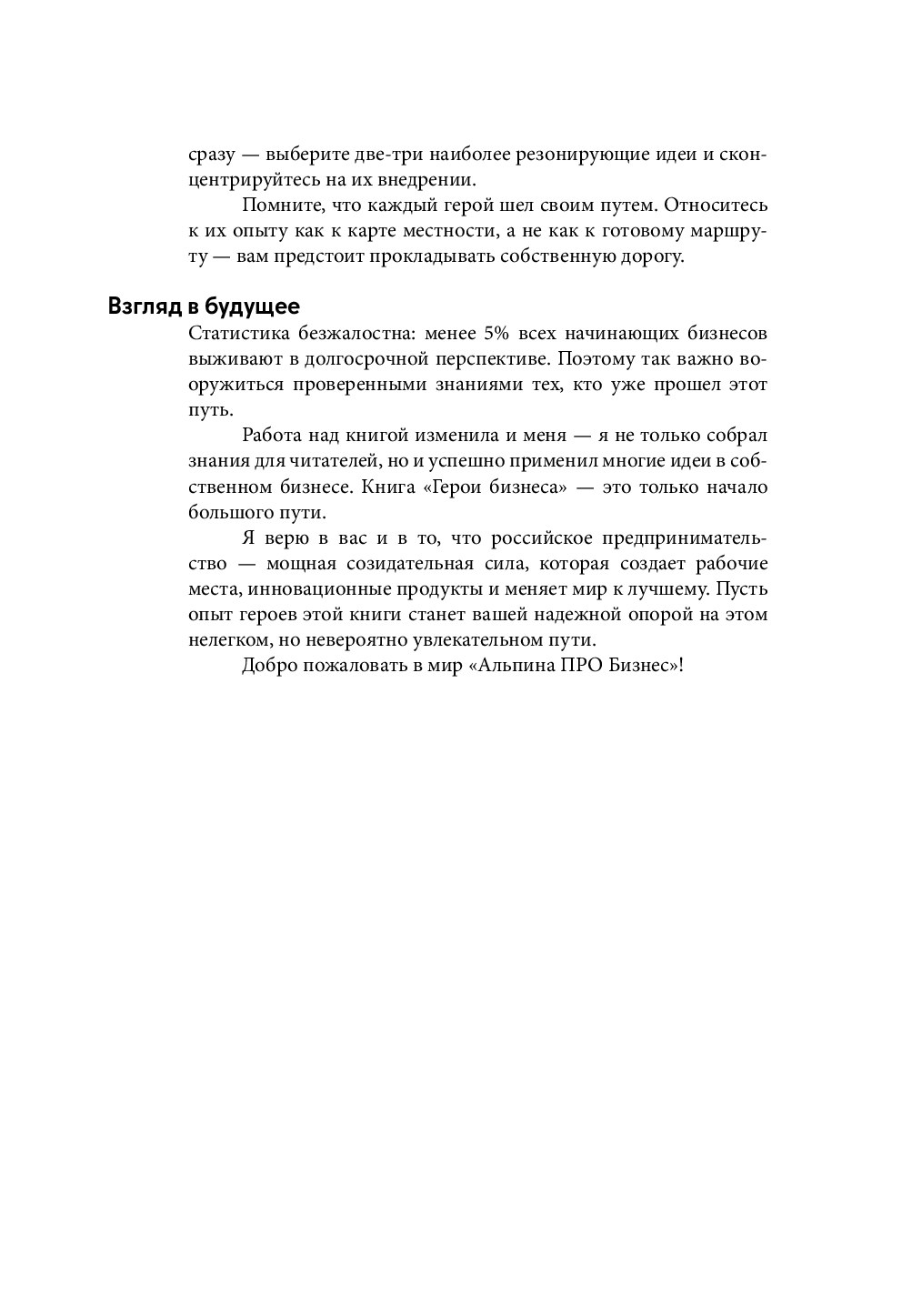 сразу — выберите две-три наиболее резонирующие идеи и сконцентрируйтесь на их внедрении.

Помните, что каждый герой шел своим путем. Относитесь к их опыту как к карте местности, а не как к готовому маршруту — вам предстоит прокладывать собственную дорогу.

Взгляд в будущее

Статистика безжалостна: менее 5% всех начинающих бизнесов выживают в долгосрочной перспективе. Поэтому так важно вооружиться проверенными знаниями тех, кто уже прошел этот путь.

Работа над книгой изменила и меня — я не только собрал знания для читателей, но и успешно применил многие идеи в собственном бизнесе. Книга «Герои бизнеса» — это только начало большого пути.

Я верю в вас и в то, что российское предпринимательство — мощная созидательная сила, которая создает рабочие места, инновационные продукты и меняет мир к лучшему. Пусть опыт героев этой книги станет вашей надежной опорой на этом нелегком, но невероятно увлекательном пути.

Добро пожаловать в мир «Альпина ПРО Бизнес»!